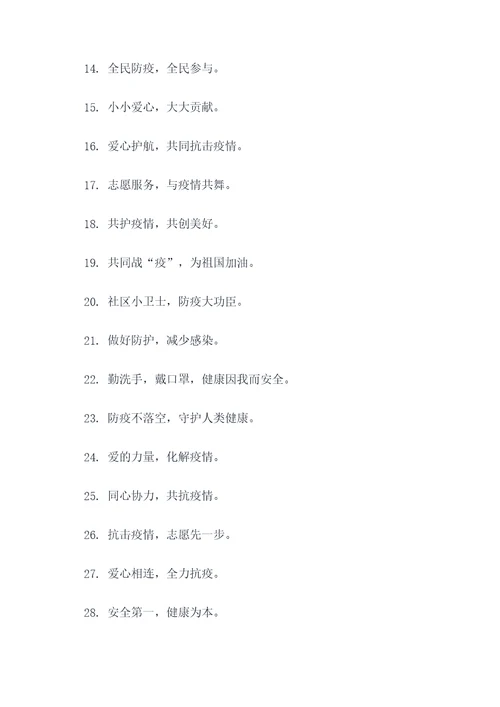 14. 全民防疫，全民参与。

15. 小小爱心，大大贡献。

16. 爱心护航，共同抗击疫情。

17. 志愿服务，与疫情共舞。

18. 共护疫情，共创美好。

19. 共同战“疫”，为祖国加油。

20. 社区小卫士，防疫大功臣。

21. 做好防护，减少感染。

22. 勤洗手，戴口罩，健康因我而安全。

23. 防疫不落空，守护人类健康。

24. 爱的力量，化解疫情。

25. 同心协力，共抗疫情。

26. 抗击疫情，志愿先一步。

27. 爱心相连，全力抗疫。

28. 安全第一，健康为本。